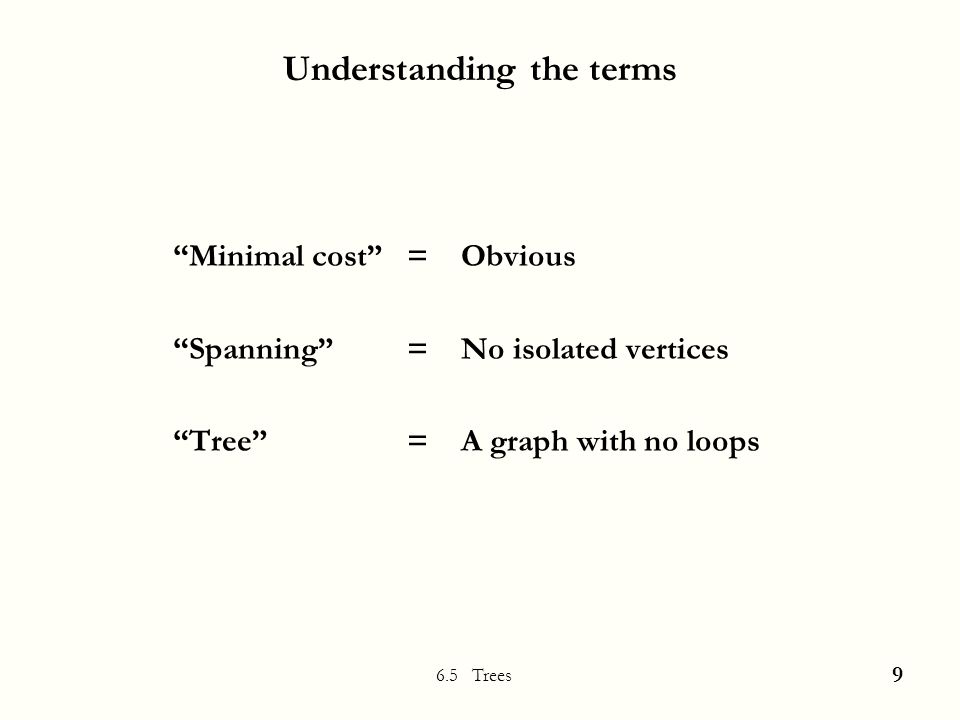 Understanding the terms

“Minimal cost” = Obvious

“Spanning” = No isolated vertices

“Tree” = A graph with no loops

6.5 Trees

9